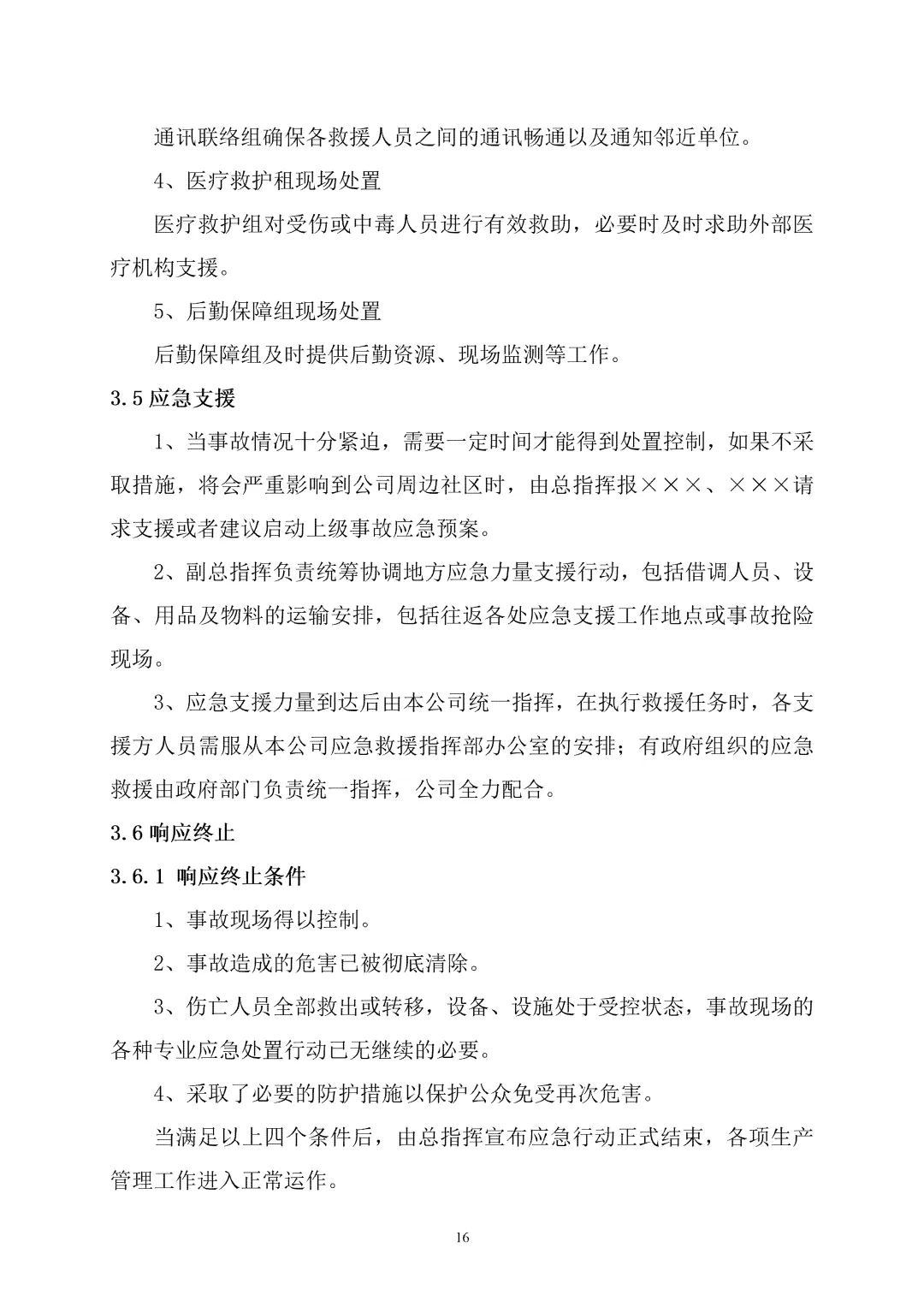 通讯联络组确保各救援人员之间的通讯畅通以及通知邻近单位。

4、医疗救护租现场处置

医疗救护组对受伤或中毒人员进行有效救助，必要时及时求助外部医疗机构支援。

5、后勤保障组现场处置

后勤保障组及时提供后勤资源、现场监测等工作。

3.5 应急支援

1、当事故情况十分紧迫，需要一定时间才能得到处置控制，如果不采取措施，将会严重影响到公司周边社区时，由总指挥报×××、×××请求支援或者建议启动上级事故应急预案。

2、副总指挥负责统筹协调地方应急力量支援行动，包括借调人员、设备、用品及物料的运输安排，包括往返各处应急支援工作地点或事故抢险现场。

3、应急支援力量到达后由本公司统一指挥，在执行救援任务时，各支援方人员需服从本公司应急救援指挥部办公室的安排；有政府组织的应急救援由政府部门负责统一指挥，公司全力配合。

3.6 响应终止

3.6.1 响应终止条件

1、事故现场得以控制。

2、事故造成的危害已被彻底清除。

3、伤亡人员全部救出或转移，设备、设施处于受控状态，事故现场的各种专业应急处置行动已无继续的必要。

4、采取了必要的防护措施以保护公众免受再次危害。

当满足以上四个条件后，由总指挥宣布应急行动正式结束，各项生产管理工作进入正常运作。

16